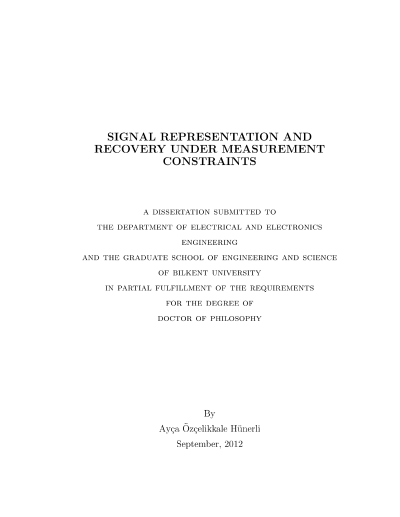 SIGNAL REPRESENTATION AND RECOVERY UNDER MEASUREMENT CONSTRAINTS

A DISSERTATION SUBMITTED TO
THE DEPARTMENT OF ELECTRICAL AND ELECTRONICS ENGINEERING
AND THE GRADUATE SCHOOL OF ENGINEERING AND SCIENCE
OF BILKENT UNIVERSITY
IN PARTIAL FULFILLMENT OF THE REQUIREMENTS
FOR THE DEGREE OF
DOCTOR OF PHILOSOPHY

By
Ayça Özçelikkale Hünerli
September, 2012